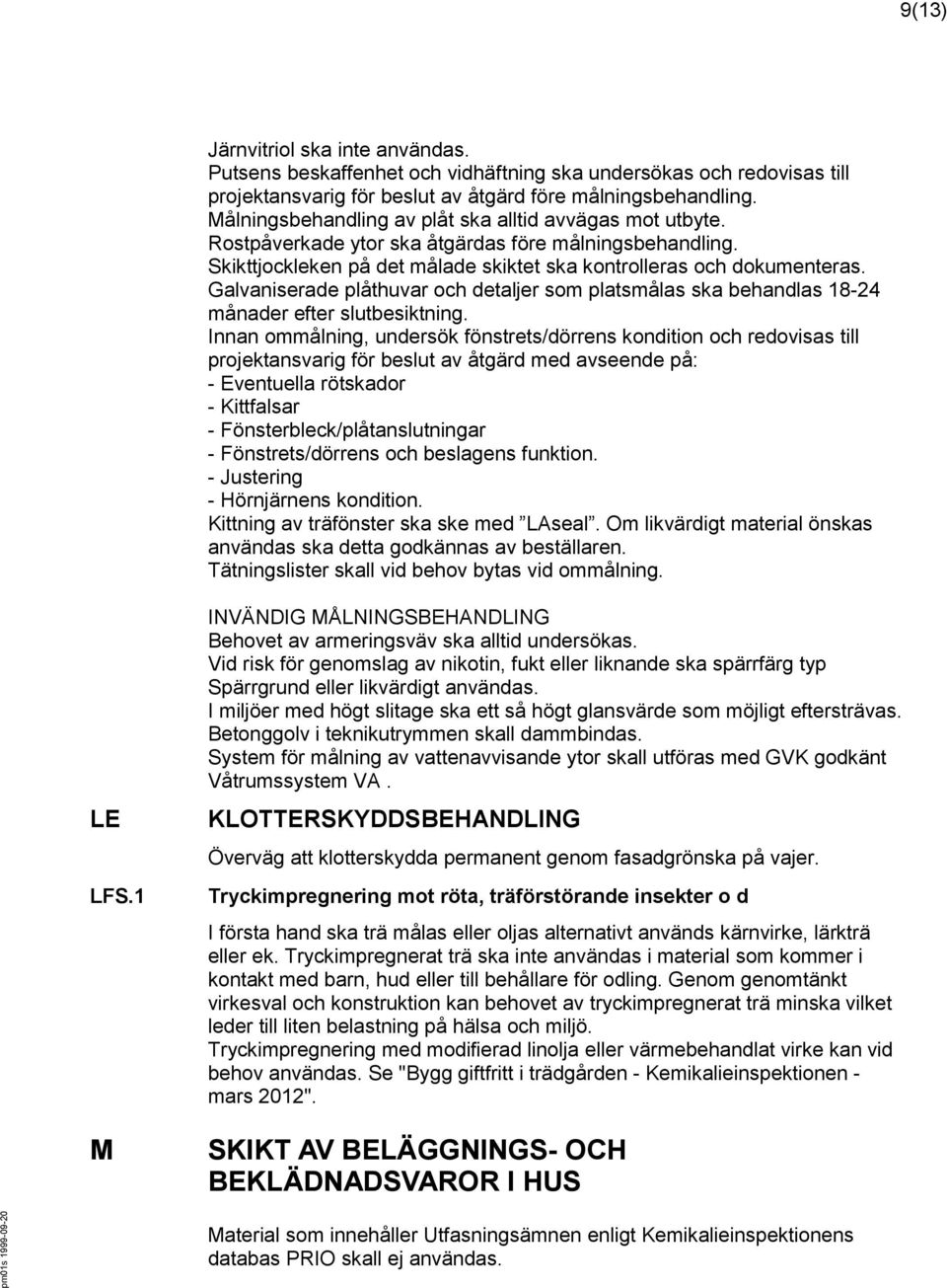 9(13)

Järnvitriol ska inte användas.
Putsens beskaffenhet och vidhäftning ska undersökas och redovisas till projektansvarig för beslut av åtgärd före målningsbehandling.
Målningsbehandling av plåt ska alltid avvägas mot utbyte.
Rostpåverkade ytor ska åtgärdas före målningsbehandling.
Skikttjockleken på det målade skiktet ska kontrolleras och dokumenteras.
Galvaniserade plåthuvar och detaljer som platsmålas ska behandlas 18-24 månader efter slutbesiktning.
Innan ommålning, undersök fönstrets/dörrens kondition och redovisas till projektansvarig för beslut av åtgärd med avseende på:
- Eventuella rötskador
- Kittfalsar
- Fönsterbleck/plåtanslutningar
- Fönstrets/dörrens och beslagens funktion.
- Justering
- Hörnjärnens kondition.
Kittning av träfönster ska ske med ”LAseal”. Om likvärdigt material önskas användas ska detta godkännas av beställaren.
Tätningslister skall vid behov bytas vid ommålning.

INVÄNDIG MÅLNINGSBEHANDLING
Behovet av armeringsväv ska alltid undersökas.
Vid risk för genomslag av nikotin, fukt eller liknande ska spärrfärg typ Spärrgrund eller likvärdigt användas.
I miljöer med högt slitage ska ett så högt glansvärde som möjligt eftersträvas.
Betonggolv i teknikutrymmen skall dammbindas.
System för målning av vattenavvisande ytor skall utföras med GVK godkänt Våtrumssystem VA .

LE KLOTTERSKYDDSBEHANDLING

Överväg att klotterskydda permanent genom fasadgrönska på vajer.

LFS.1 Tryckimpregnering mot röta, träförstörande insekter o d

I första hand ska trä målas eller oljas alternativt används kärnvirke, lärkträ eller ek. Tryckimpregnerat trä ska inte användas i material som kommer i kontakt med barn, hud eller till behållare för odling. Genom genomtänkt virkesval och konstruktion kan behovet av tryckimpregnerat trä minska vilket leder till liten belastning på hälsa och miljö.
Tryckimpregnering med modifierad linolja eller värmebehandlat virke kan vid behov användas. Se "Bygg giftfritt i trädgården - Kemikalieinspektionen - mars 2012".

M SKIKT AV BELÄGGNINGS- OCH BEKLÄDNADSVAROR I HUS

Material som innehåller Utfasningsämnen enligt Kemikalieinspektionens databas PRIO skall ej användas.

pm01s 1999-09-20